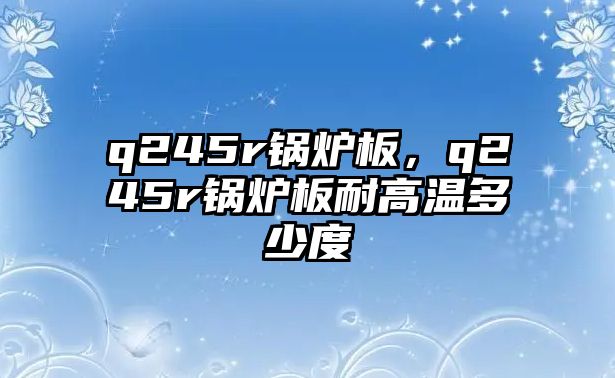 q245r锅炉板，q245r锅炉板耐高温多少度